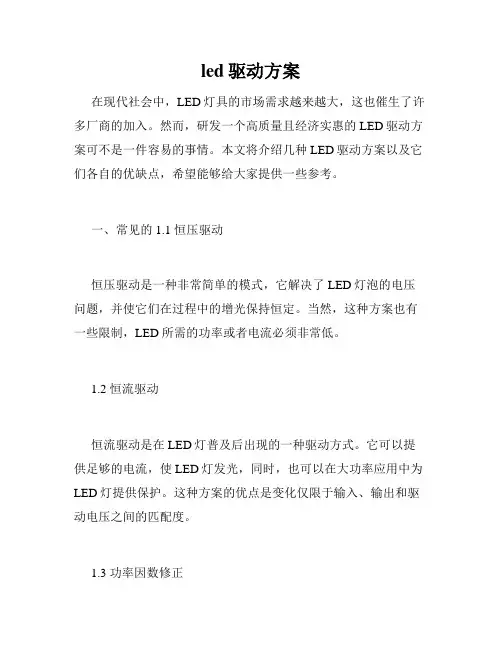 led 驱动方案

在现代社会中，LED 灯具的市场需求越来越大，这也催生了许多厂商的加入。然而，研发一个高质量且经济实惠的 LED 驱动方案可不是一件容易的事情。本文将介绍几种 LED 驱动方案以及它们各自的优缺点，希望能够给大家提供一些参考。

一、常见的 1.1 恒压驱动

恒压驱动是一种非常简单的模式，它解决了 LED 灯泡的电压问题，并使它们在过程中的增光保持恒定。当然，这种方案也有一些限制，LED 所需的功率或者电流必须非常低。

1.2 恒流驱动

恒流驱动是在 LED 灯普及后出现的一种驱动方式。它可以提供足够的电流，使 LED 灯发光，同时，也可以在大功率应用中为 LED 灯提供保护。这种方案的优点是变化仅限于输入、输出和驱动电压之间的匹配度。

1.3 功率因数修正